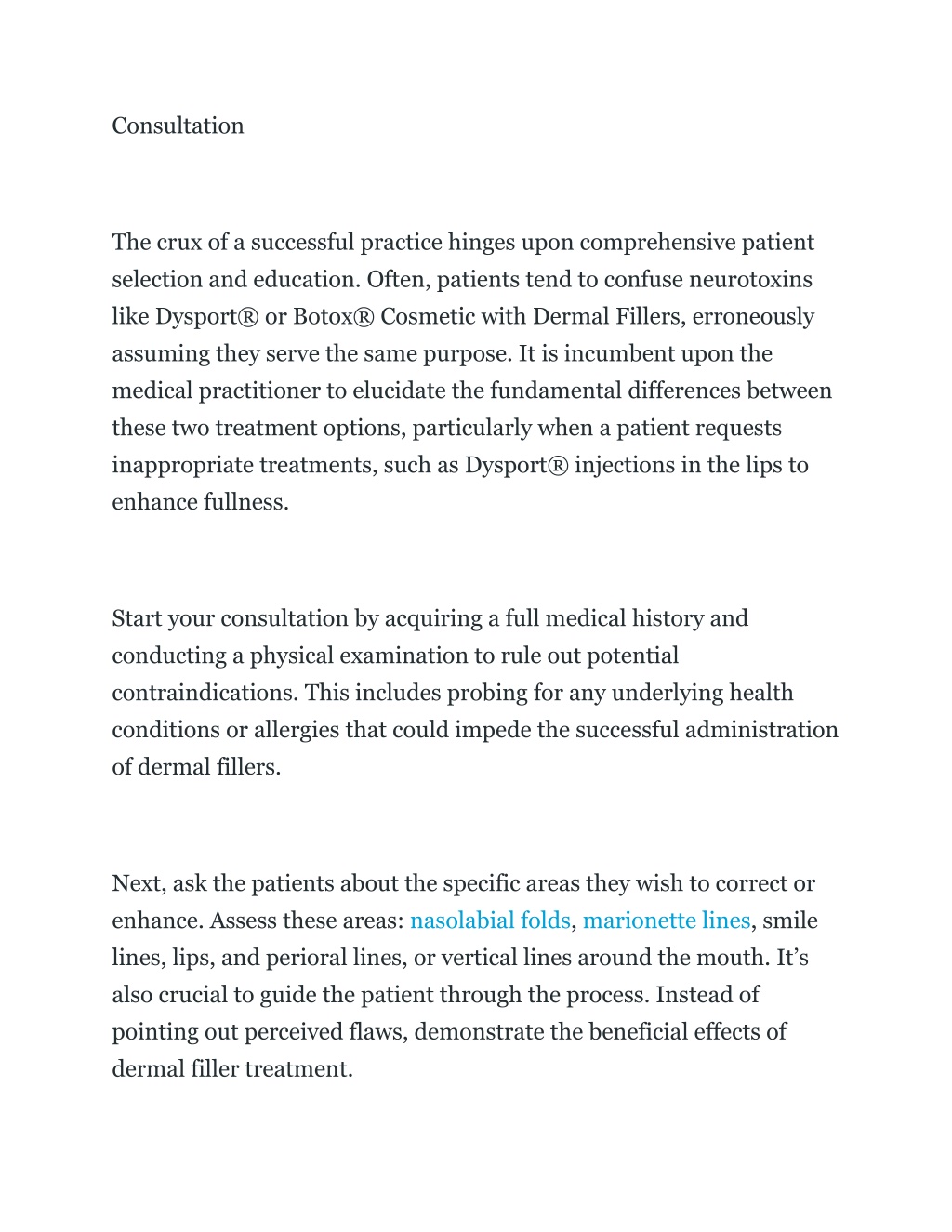 Consultation

The crux of a successful practice hinges upon comprehensive patient selection and education. Often, patients tend to confuse neurotoxins like Dysport® or Botox® Cosmetic with Dermal Fillers, erroneously assuming they serve the same purpose. It is incumbent upon the medical practitioner to elucidate the fundamental differences between these two treatment options, particularly when a patient requests inappropriate treatments, such as Dysport® injections in the lips to enhance fullness.

Start your consultation by acquiring a full medical history and conducting a physical examination to rule out potential contraindications. This includes probing for any underlying health conditions or allergies that could impede the successful administration of dermal fillers.

Next, ask the patients about the specific areas they wish to correct or enhance. Assess these areas: nasolabial folds, marionette lines, smile lines, lips, and perioral lines, or vertical lines around the mouth. It’s also crucial to guide the patient through the process. Instead of pointing out perceived flaws, demonstrate the beneficial effects of dermal filler treatment.